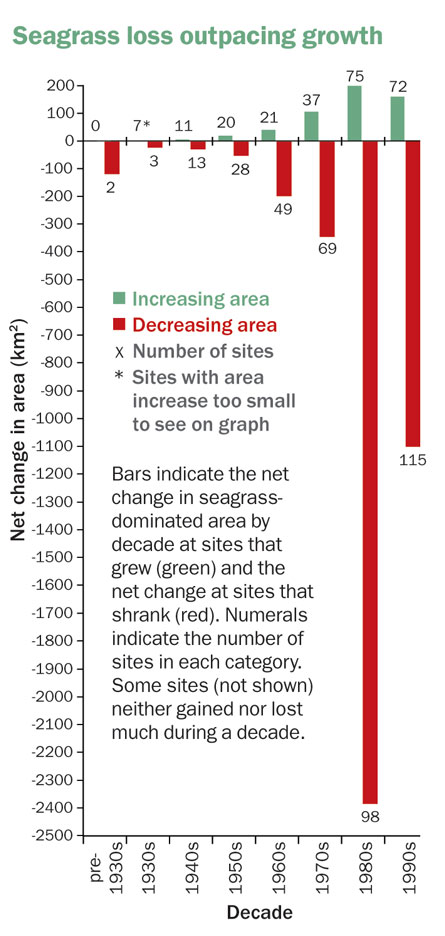 Seagrass loss outpacing growth

Net change in area (km²)

200
100
0
-100
-200
-300
-400
-500
-600
-700
-800
-900
-1000
-1100
-1200
-1300
-1400
-1500
-1600
-1700
-1800
-1900
-2000
-2100
-2200
-2300
-2400
-2500

0 7* 11 20 21 37 75 72

2 3 13 28 49 69 98 115

Increasing area
Decreasing area
x Number of sites
* Sites with area increase too small to see on graph

Bars indicate the net change in seagrass-dominated area by decade at sites that grew (green) and the net change at sites that shrank (red). Numerals indicate the number of sites in each category. Some sites (not shown) neither gained nor lost much during a decade.

pre-1930s
1930s
1940s
1950s
1960s
1970s
1980s
1990s

Decade